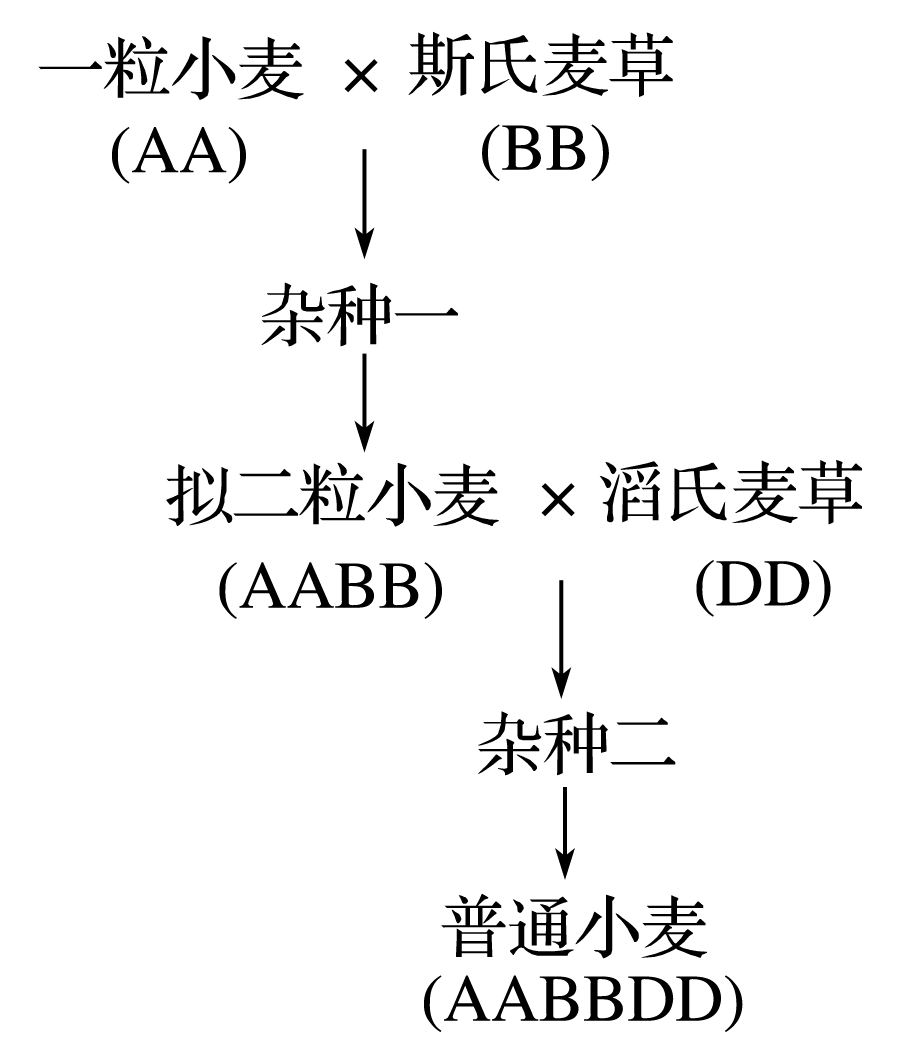 一粒小麦 × 斯氏麦草
(AA) (BB)

杂种一

拟二粒小麦 × 滔氏麦草
(AABB) (DD)

杂种二

普通小麦
(AABBDD)